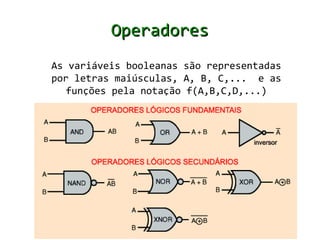 Operadores

As variáveis booleanas são representadas por letras maiúsculas, A, B, C,... e as funções pela notação f(A,B,C,D,...)

OPERADORES LÓGICOS FUNDAMENTAIS

A
B
AND
AB

A
B
OR
A + B

A
$\overline{A}$
inversor

OPERADORES LÓGICOS SECUNDÁRIOS

A
B
NAND
$\overline{AB}$

A
B
NOR
$\overline{A + B}$

A
B
XOR
$A \oplus B$

A
B
XNOR
$\overline{A \oplus B}$